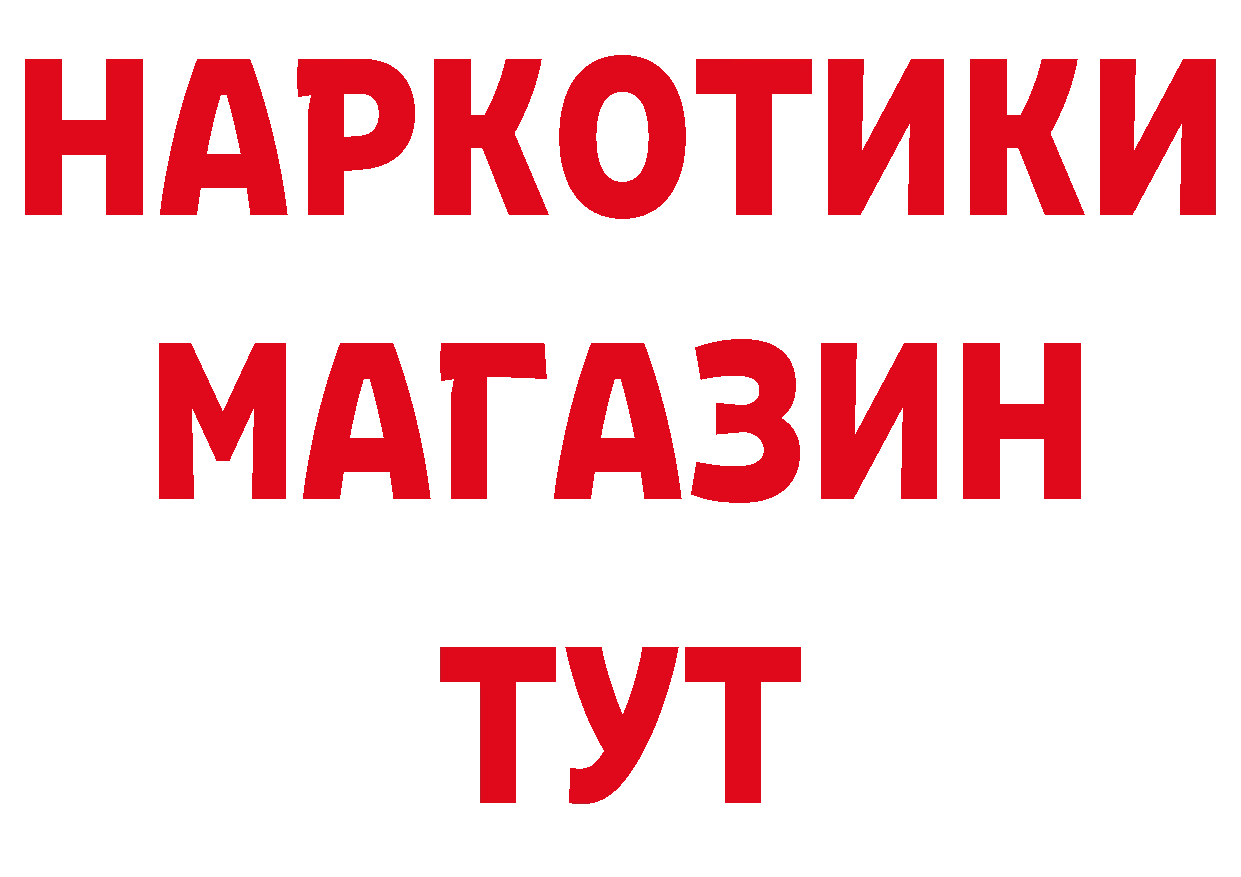 НАРКОТИКИ
МАГАЗИН
ТУТ